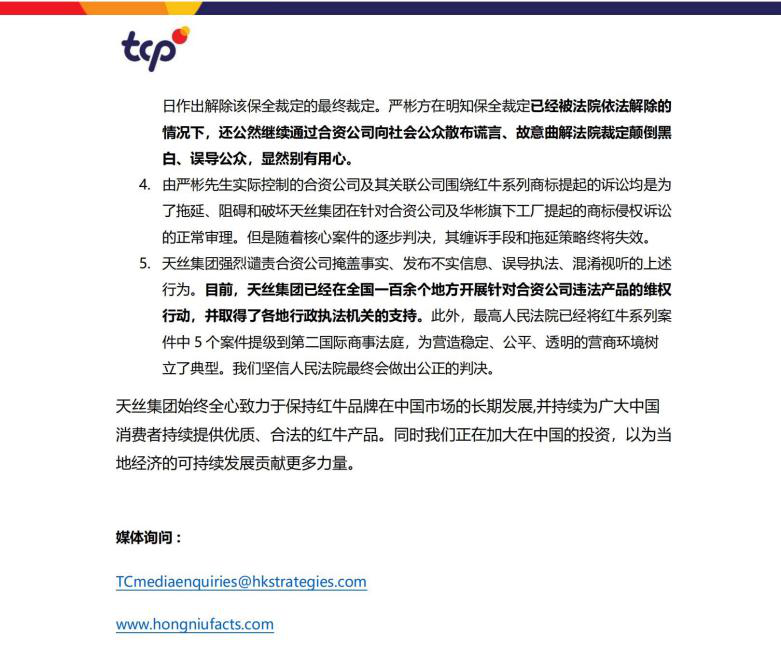 tcp

日作出解除该保全裁定的最终裁定。严彬方在明知保全裁定已经被法院依法解除的情况下，还公然继续通过合资公司向社会公众散布谎言、故意曲解法院裁定颠倒黑白、误导公众，显然别有用心。

4. 由严彬先生实际控制的合资公司及其关联公司围绕红牛系列商标提起的诉讼均是为了拖延、阻碍和破坏天丝集团在针对合资公司及华彬旗下工厂提起的商标侵权诉讼的正常审理。但是随着核心案件的逐步判决，其缠诉手段和拖延策略终将失效。

5. 天丝集团强烈谴责合资公司掩盖事实、发布不实信息、误导执法、混淆视听的上述行为。目前，天丝集团已经在全国一百余个地方开展针对合资公司违法产品的维权行动，并取得了各地行政执法机关的支持。此外，最高人民法院已经将红牛系列案件中 5 个案件提级到第二国际商事法庭，为营造稳定、公平、透明的营商环境树立了典型。我们坚信人民法院最终会做出公正的判决。

天丝集团始终全心致力于保持红牛品牌在中国市场的长期发展,并持续为广大中国消费者持续提供优质、合法的红牛产品。同时我们正在加大在中国的投资，以为当地经济的可持续发展贡献更多力量。

媒体询问：

TCmediaenquiries@hkstrategies.com

www.hongniufacts.com